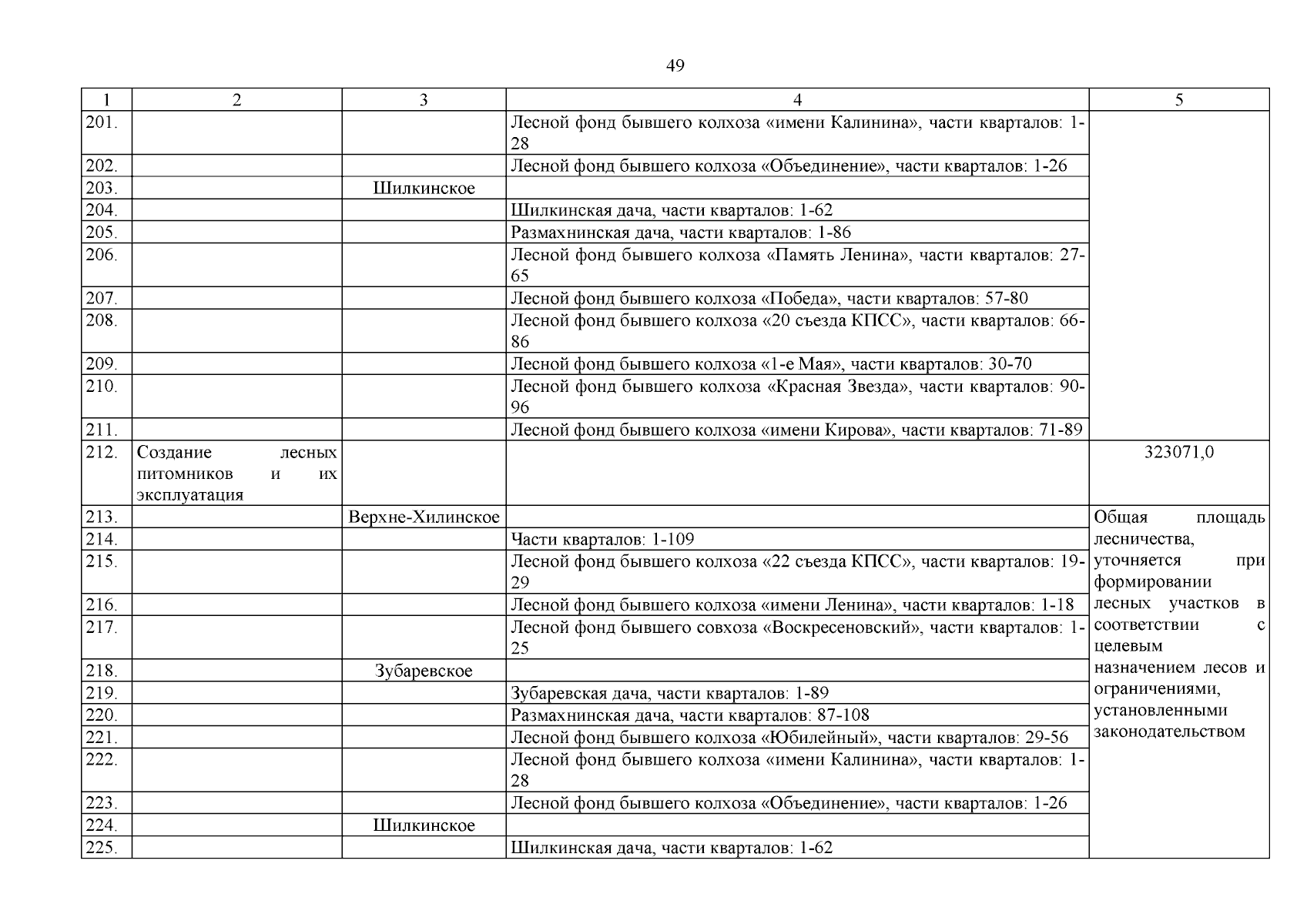 49

| 1 | 2 | 3 | 4 | 5 |
|---|---|---|---|---|
| 201. | | | Лесной фонд бывшего колхоза «имени Калинина», части кварталов: 1-28 | |
| 202. | | | Лесной фонд бывшего колхоза «Объединение», части кварталов: 1-26 | |
| 203. | | Шилкинское | | |
| 204. | | | Шилкинская дача, части кварталов: 1-62 | |
| 205. | | | Размахнинская дача, части кварталов: 1-86 | |
| 206. | | | Лесной фонд бывшего колхоза «Память Ленина», части кварталов: 27-65 | |
| 207. | | | Лесной фонд бывшего колхоза «Победа», части кварталов: 57-80 | |
| 208. | | | Лесной фонд бывшего колхоза «20 съезда КПСС», части кварталов: 66-86 | |
| 209. | | | Лесной фонд бывшего колхоза «1-е Мая», части кварталов: 30-70 | |
| 210. | | | Лесной фонд бывшего колхоза «Красная Звезда», части кварталов: 90-96 | |
| 211. | | | Лесной фонд бывшего колхоза «имени Кирова», части кварталов: 71-89 | |
| 212. | Создание лесных питомников и их эксплуатация | | | 323071,0 |
| 213. | | Верхне-Хилинское | | Общая площадь лесничества, уточняется при формировании лесных участков в соответствии с целевым назначением лесов и ограничениями, установленными законодательством |
| 214. | | | Части кварталов: 1-109 | |
| 215. | | | Лесной фонд бывшего колхоза «22 съезда КПСС», части кварталов: 19-29 | |
| 216. | | | Лесной фонд бывшего колхоза «имени Ленина», части кварталов: 1-18 | |
| 217. | | | Лесной фонд бывшего совхоза «Воскресеновский», части кварталов: 1-25 | |
| 218. | | Зубаревское | | |
| 219. | | | Зубаревская дача, части кварталов: 1-89 | |
| 220. | | | Размахнинская дача, части кварталов: 87-108 | |
| 221. | | | Лесной фонд бывшего колхоза «Юбилейный», части кварталов: 29-56 | |
| 222. | | | Лесной фонд бывшего колхоза «имени Калинина», части кварталов: 1-28 | |
| 223. | | | Лесной фонд бывшего колхоза «Объединение», части кварталов: 1-26 | |
| 224. | | Шилкинское | | |
| 225. | | | Шилкинская дача, части кварталов: 1-62 | |